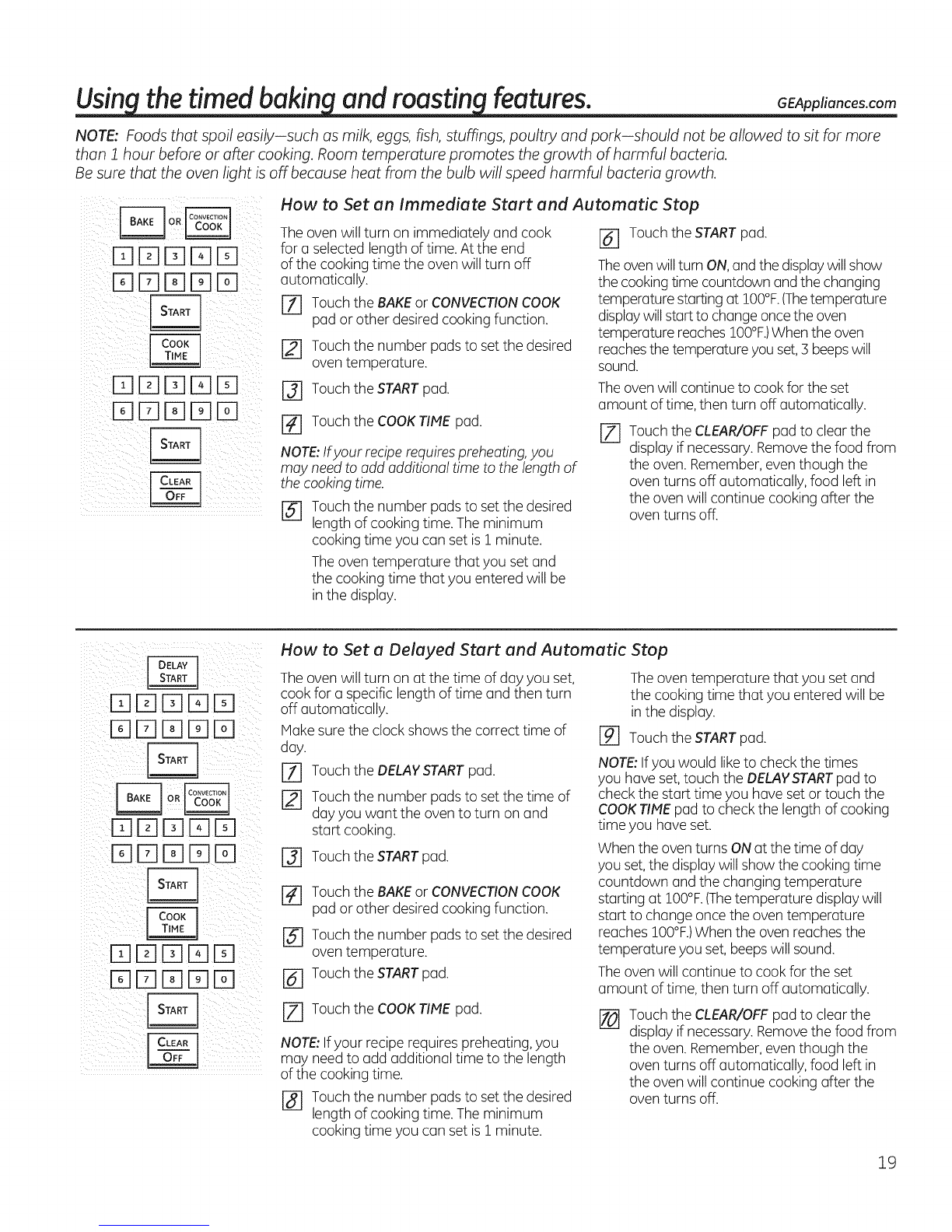 Using the timed baking and roasting features. GEAppliances.com

NOTE: Foods that spoil easily—such as milk, eggs, fish, stuffings, poultry and pork—should not be allowed to sit for more than 1 hour before or after cooking. Room temperature promotes the growth of harmful bacteria. Be sure that the oven light is off because heat from the bulb will speed harmful bacteria growth.

BAKE OR CONVECTION COOK
1 2 3 4 5
6 7 8 9 0
START
COOK TIME
1 2 3 4 5
6 7 8 9 0
START
CLEAR OFF

How to Set an Immediate Start and Automatic Stop

The oven will turn on immediately and cook for a selected length of time. At the end of the cooking time the oven will turn off automatically.

1 Touch the BAKE or CONVECTION COOK pad or other desired cooking function.

2 Touch the number pads to set the desired oven temperature.

3 Touch the START pad.

4 Touch the COOK TIME pad.

NOTE: If your recipe requires preheating, you may need to add additional time to the length of the cooking time.

5 Touch the number pads to set the desired length of cooking time. The minimum cooking time you can set is 1 minute.

The oven temperature that you set and the cooking time that you entered will be in the display.

6 Touch the START pad.

The oven will turn ON, and the display will show the cooking time countdown and the changing temperature starting at 100°F. (The temperature display will start to change once the oven temperature reaches 100°F.) When the oven reaches the temperature you set, 3 beeps will sound.

The oven will continue to cook for the set amount of time, then turn off automatically.

7 Touch the CLEAR/OFF pad to clear the display if necessary. Remove the food from the oven. Remember, even though the oven turns off automatically, food left in the oven will continue cooking after the oven turns off.

DELAY START
1 2 3 4 5
6 7 8 9 0
START
BAKE OR CONVECTION COOK
1 2 3 4 5
6 7 8 9 0
START
COOK TIME
1 2 3 4 5
6 7 8 9 0
START
CLEAR OFF

How to Set a Delayed Start and Automatic Stop

The oven will turn on at the time of day you set, cook for a specific length of time and then turn off automatically.

Make sure the clock shows the correct time of day.

1 Touch the DELAY START pad.

2 Touch the number pads to set the time of day you want the oven to turn on and start cooking.

3 Touch the START pad.

4 Touch the BAKE or CONVECTION COOK pad or other desired cooking function.

5 Touch the number pads to set the desired oven temperature.

6 Touch the START pad.

7 Touch the COOK TIME pad.

NOTE: If your recipe requires preheating, you may need to add additional time to the length of the cooking time.

8 Touch the number pads to set the desired length of cooking time. The minimum cooking time you can set is 1 minute.

The oven temperature that you set and the cooking time that you entered will be in the display.

9 Touch the START pad.

NOTE: If you would like to check the times you have set, touch the DELAY START pad to check the start time you have set or touch the COOK TIME pad to check the length of cooking time you have set.

When the oven turns ON at the time of day you set, the display will show the cooking time countdown and the changing temperature starting at 100°F. (The temperature display will start to change once the oven temperature reaches 100°F.) When the oven reaches the temperature you set, beeps will sound.

The oven will continue to cook for the set amount of time, then turn off automatically.

10 Touch the CLEAR/OFF pad to clear the display if necessary. Remove the food from the oven. Remember, even though the oven turns off automatically, food left in the oven will continue cooking after the oven turns off.

19